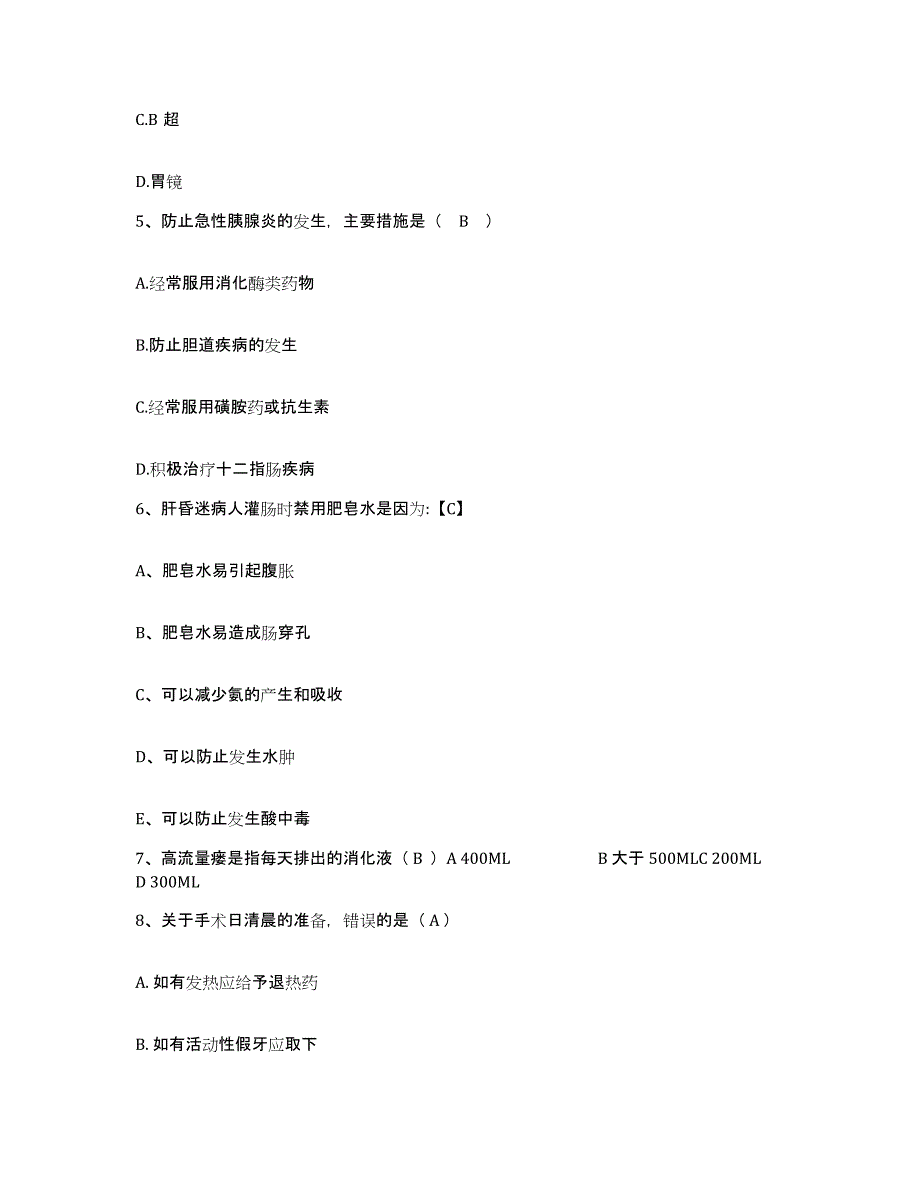 C.B 超

D.胃镜

5、防止急性胰腺炎的发生，主要措施是（ B ）

A.经常服用消化酶类药物

B.防止胆道疾病的发生

C.经常服用磺胺药或抗生素

D.积极治疗十二指肠疾病

6、肝昏迷病人灌肠时禁用肥皂水是因为:【C】

A、肥皂水易引起腹胀

B、肥皂水易造成肠穿孔

C、可以减少氨的产生和吸收

D、可以防止发生水肿

E、可以防止发生酸中毒

7、高流量瘘是指每天排出的消化液（ B ）A 400ML B 大于 500MLC 200ML D 300ML

8、关于手术日清晨的准备，错误的是（ A ）

A. 如有发热应给予退热药

B. 如有活动性假牙应取下